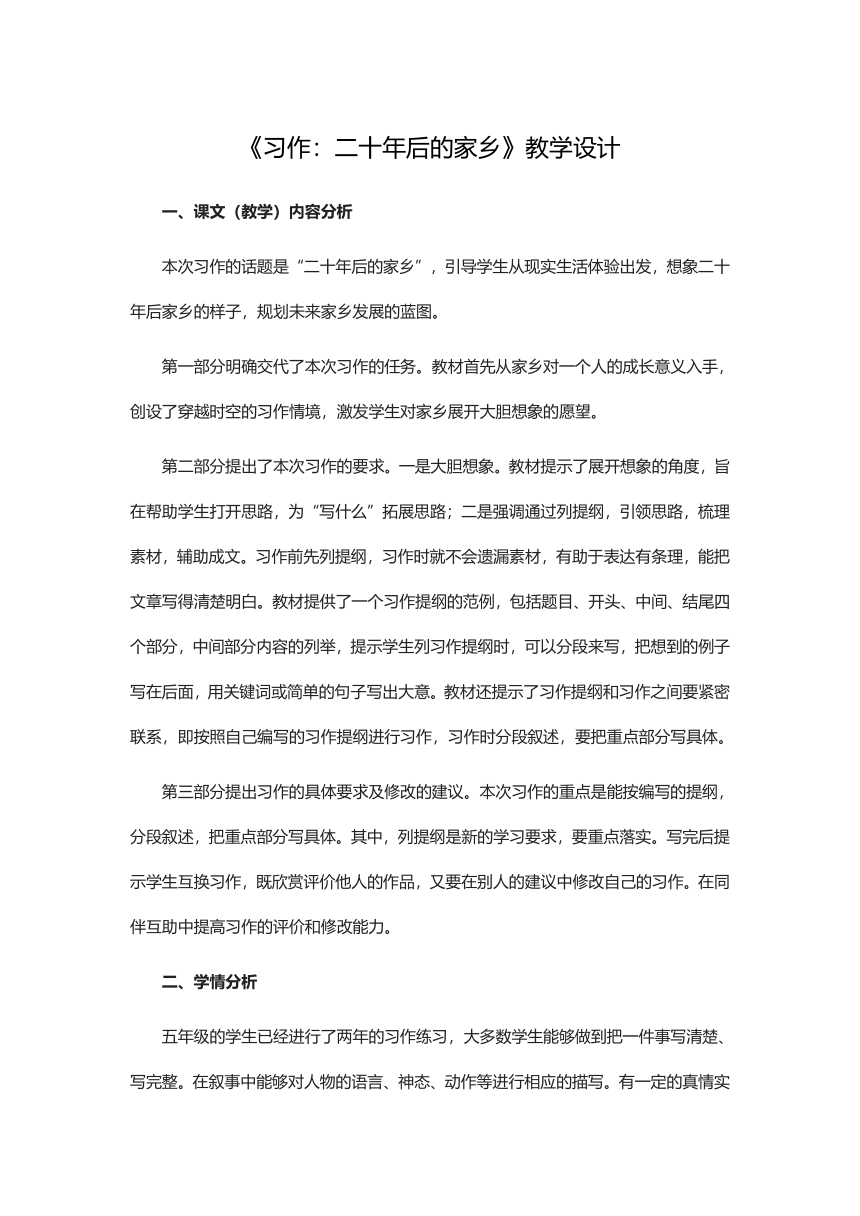 《习作：二十年后的家乡》教学设计

一、课文（教学）内容分析

本次习作的话题是“二十年后的家乡”，引导学生从现实生活体验出发，想象二十年后家乡的样子，规划未来家乡发展的蓝图。

第一部分明确交代了本次习作的任务。教材首先从家乡对一个人的成长意义入手，创设了穿越时空的习作情境，激发学生对家乡展开大胆想象的愿望。

第二部分提出了本次习作的要求。一是大胆想象。教材提示了展开想象的角度，旨在帮助学生打开思路，为“写什么”拓展思路；二是强调通过列提纲，引领思路，梳理素材，辅助成文。习作前先列提纲，习作时就不会遗漏素材，有助于表达有条理，能把文章写得清楚明白。教材提供了一个习作提纲的范例，包括题目、开头、中间、结尾四个部分，中间部分内容的列举，提示学生列习作提纲时，可以分段来写，把想到的例子写在后面，用关键词或简单的句子写出大意。教材还提示了习作提纲和习作之间要紧密联系，即按照自己编写的习作提纲进行习作，习作时分段叙述，要把重点部分写具体。

第三部分提出习作的具体要求及修改的建议。本次习作的重点是能按编写的提纲，分段叙述，把重点部分写具体。其中，列提纲是新的学习要求，要重点落实。写完后提示学生互换习作，既欣赏评价他人的作品，又要在别人的建议中修改自己的习作。在同伴互助中提高习作的评价和修改能力。

二、学情分析

五年级的学生已经进行了两年的习作练习，大多数学生能够做到把一件事写清楚、写完整。在叙事中能够对人物的语言、神态、动作等进行相应的描写。有一定的真情实